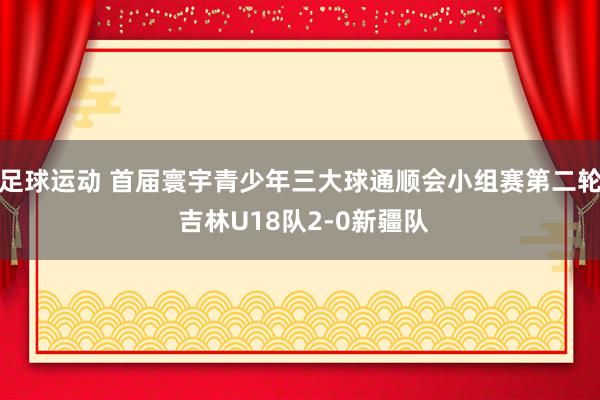 足球运动 首届寰宇青少年三大球通顺会小组赛第二轮 吉林U18队2-0新疆队